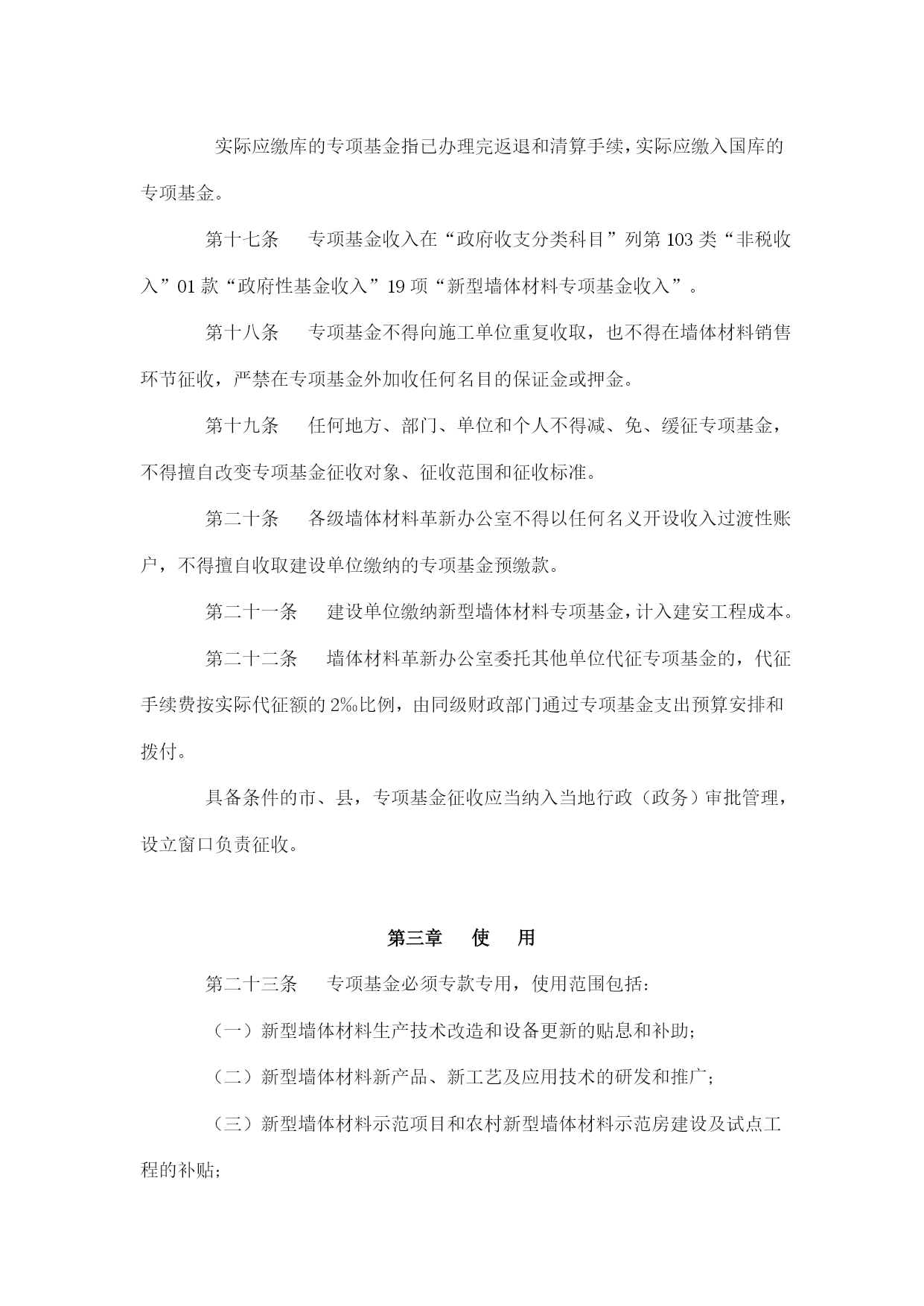 实际应缴库的专项基金指已办理完返退和清算手续，实际应缴入国库的专项基金。

第十七条　专项基金收入在“政府收支分类科目”列第 103 类“非税收入”01 款“政府性基金收入”19 项“新型墙体材料专项基金收入”。

第十八条　专项基金不得向施工单位重复收取，也不得在墙体材料销售环节征收，严禁在专项基金外加收任何名目的保证金或押金。

第十九条　任何地方、部门、单位和个人不得减、免、缓征专项基金，不得擅自改变专项基金征收对象、征收范围和征收标准。

第二十条　各级墙体材料革新办公室不得以任何名义开设收入过渡性账户，不得擅自收取建设单位缴纳的专项基金预缴款。

第二十一条　建设单位缴纳新型墙体材料专项基金，计入建安工程成本。

第二十二条　墙体材料革新办公室委托其他单位代征专项基金的，代征手续费按实际代征额的 2‰比例，由同级财政部门通过专项基金支出预算安排和拨付。

具备条件的市、县，专项基金征收应当纳入当地行政（政务）审批管理，设立窗口负责征收。

第三章　使　用

第二十三条　专项基金必须专款专用，使用范围包括：

（一）新型墙体材料生产技术改造和设备更新的贴息和补助；

（二）新型墙体材料新产品、新工艺及应用技术的研发和推广；

（三）新型墙体材料示范项目和农村新型墙体材料示范房建设及试点工程的补贴；